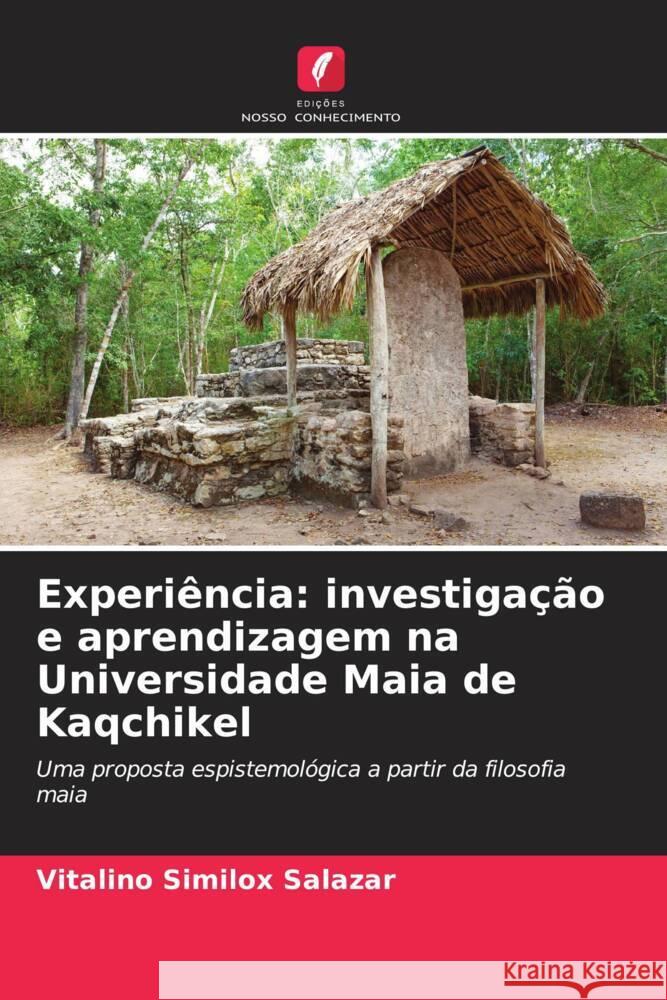 EDIÇÕES
NOSSO CONHECIMENTO

Experiência: investigação e aprendizagem na Universidade Maia de Kaqchikel

Uma proposta espistemológica a partir da filosofia maia

Vitalino Similox Salazar